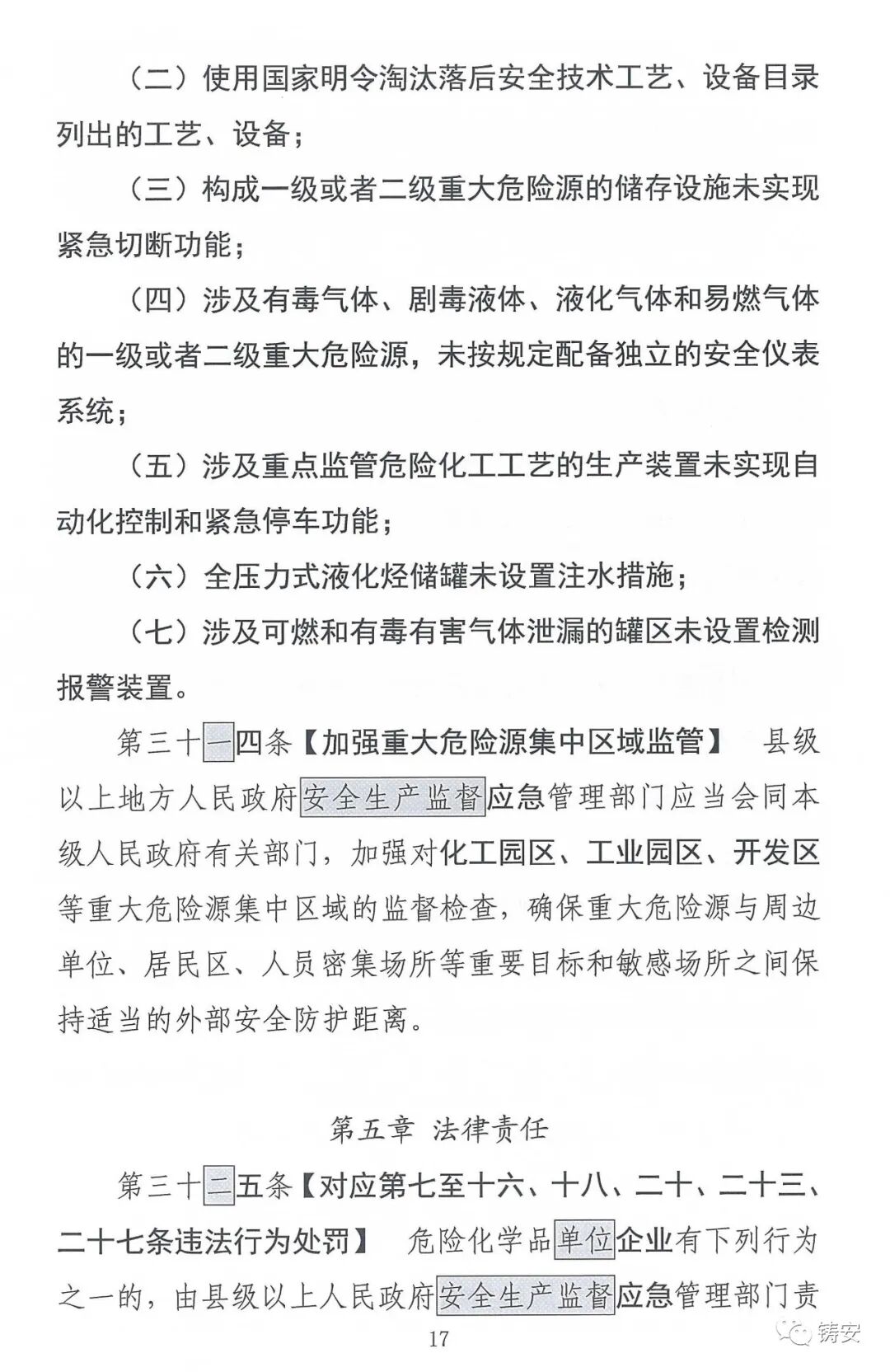 （二）使用国家明令淘汰落后安全技术工艺、设备目录列出的工艺、设备；

（三）构成一级或者二级重大危险源的储存设施未实现紧急切断功能；

（四）涉及有毒气体、剧毒液体、液化气体和易燃气体的一级或者二级重大危险源，未按规定配备独立的安全仪表系统；

（五）涉及重点监管危险化工工艺的生产装置未实现自动化控制和紧急停车功能；

（六）全压力式液化烃储罐未设置注水措施；

（七）涉及可燃和有毒有害气体泄漏的罐区未设置检测报警装置。

第三十一四条【加强重大危险源集中区域监管】 县级以上地方人民政府安全生产监督应急管理部门应当会同本级人民政府有关部门，加强对化工园区、工业园区、开发区等重大危险源集中区域的监督检查，确保重大危险源与周边单位、居民区、人员密集场所等重要目标和敏感场所之间保持适当的外部安全防护距离。

第五章 法律责任

第三十二五条【对应第七至十六、十八、二十、二十三、二十七条违法行为处罚】 危险化学品单位企业有下列行为之一的，由县级以上人民政府安全生产监督应急管理部门责

17

铸安